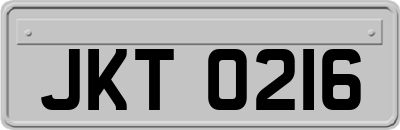 JKT 0216